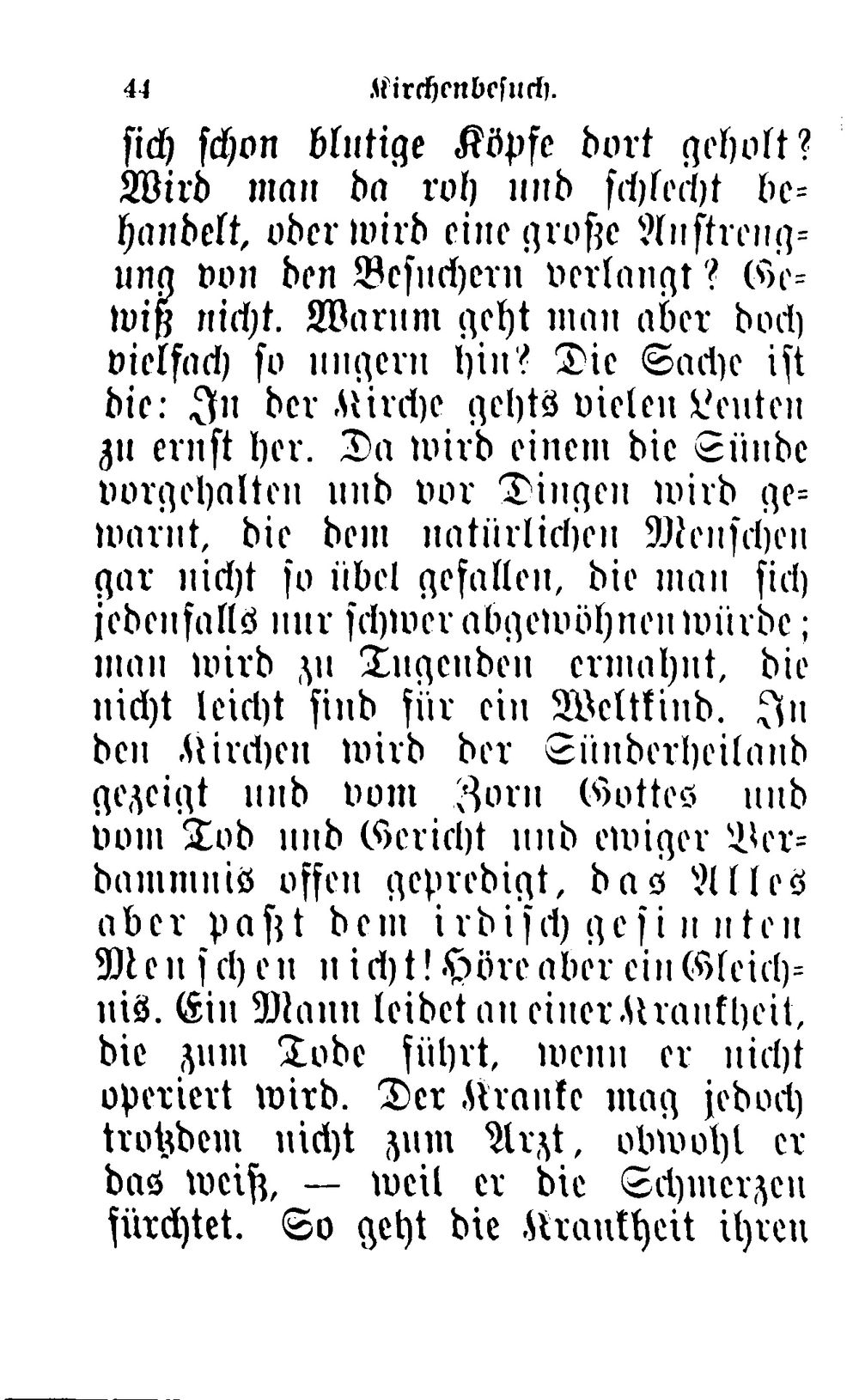 44 Kirchenbesuch.

sich schon blutige Köpfe dort geholt? Wird man da roh und schlecht behandelt, oder wird eine große Anstrengung von den Besuchern verlangt? Gewiß nicht. Warum geht man aber doch vielfach so ungern hin? Die Sache ist die: In der Kirche gehts vielen Leuten zu ernst her. Da wird einem die Sünde vorgehalten und vor Dingen wird gewarnt, die dem natürlichen Menschen gar nicht so übel gefallen, die man sich jedenfalls nur schwer abgewöhnen würde; man wird zu Tugenden ermahnt, die nicht leicht sind für ein Weltkind. In den Kirchen wird der Sünderheiland gezeigt und vom Zorn Gottes und vom Tod und Gericht und ewiger Verdammnis offen gepredigt, das Alles aber paßt dem irdisch gesinnten Menschen nicht! Höre aber ein Gleichnis. Ein Mann leidet an einer Krankheit, die zum Tode führt, wenn er nicht operiert wird. Der Kranke mag jedoch trotzdem nicht zum Arzt, obwohl er das weiß, — weil er die Schmerzen fürchtet. So geht die Krankheit ihren